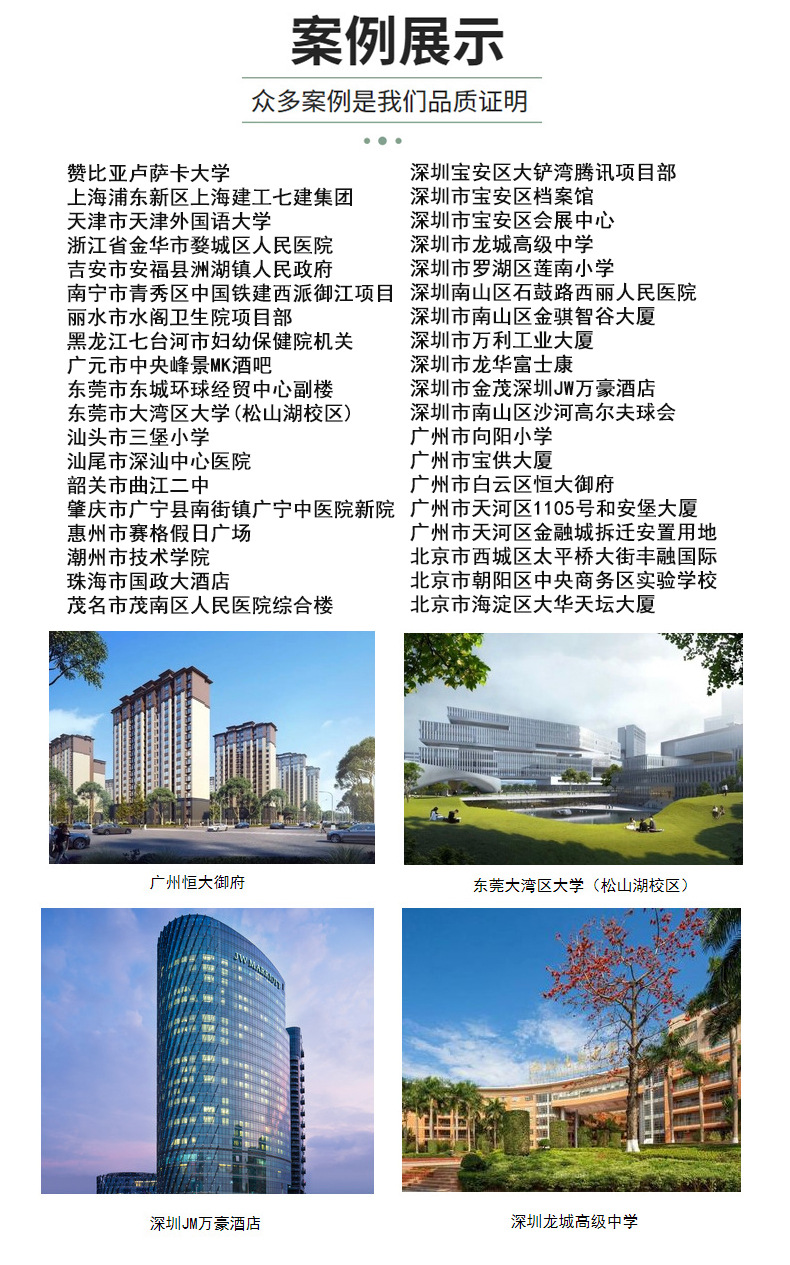 案例展示

众多案例是我们品质证明

赞比亚卢萨卡大学
上海浦东新区上海建工七建集团
天津市天津外国语大学
浙江省金华市婺城区人民医院
吉安市安福县洲湖镇人民政府
南宁市青秀区中国铁建西派御江项目
丽水市水阁卫生院项目部
黑龙江七台河市妇幼保健院机关
广元市中央峰景MK酒吧
东莞市东城环球经贸中心副楼
东莞市大湾区大学(松山湖校区)
汕头市三堡小学
汕尾市深汕中心医院
韶关市曲江二中
肇庆市广宁县南街镇广宁中医院新院
惠州市赛格假日广场
潮州市技术学院
珠海市国政大酒店
茂名市茂南区人民医院综合楼

深圳宝安区大铲湾腾讯项目部
深圳市宝安区档案馆
深圳市宝安区会展中心
深圳市龙城高级中学
深圳市罗湖区莲南小学
深圳南山区石鼓路西丽人民医院
深圳市南山区金骐智谷大厦
深圳市万利工业大厦
深圳市龙华富士康
深圳市金茂深圳JW万豪酒店
深圳市南山区沙河高尔夫球会
广州市向阳小学
广州市宝供大厦
广州市白云区恒大御府
广州市天河区1105号和安堡大厦
广州市天河区金融城拆迁安置用地
北京市西城区太平桥大街丰融国际
北京市朝阳区中央商务区实验学校
北京市海淀区大华天坛大厦

广州恒大御府

东莞大湾区大学（松山湖校区）

深圳JM万豪酒店

深圳龙城高级中学